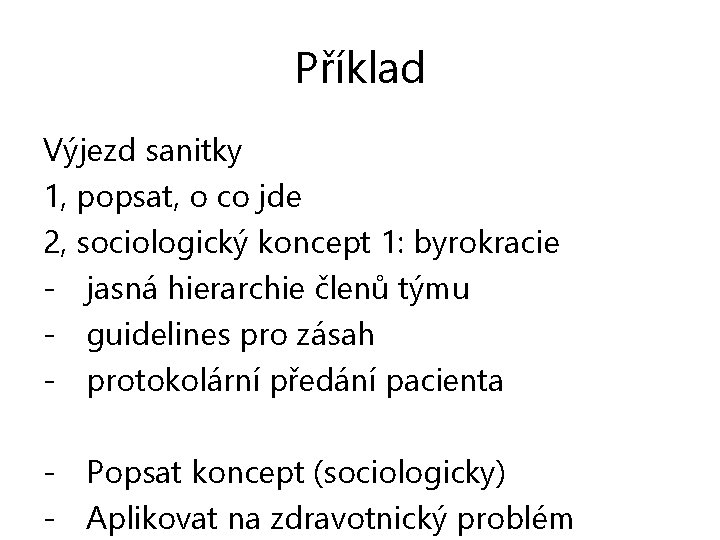 Příklad

Výjezd sanitky
1, popsat, o co jde
2, sociologický koncept 1: byrokracie
- jasná hierarchie členů týmu
- guidelines pro zásah
- protokolární předání pacienta

- Popsat koncept (sociologicky)
- Aplikovat na zdravotnický problém